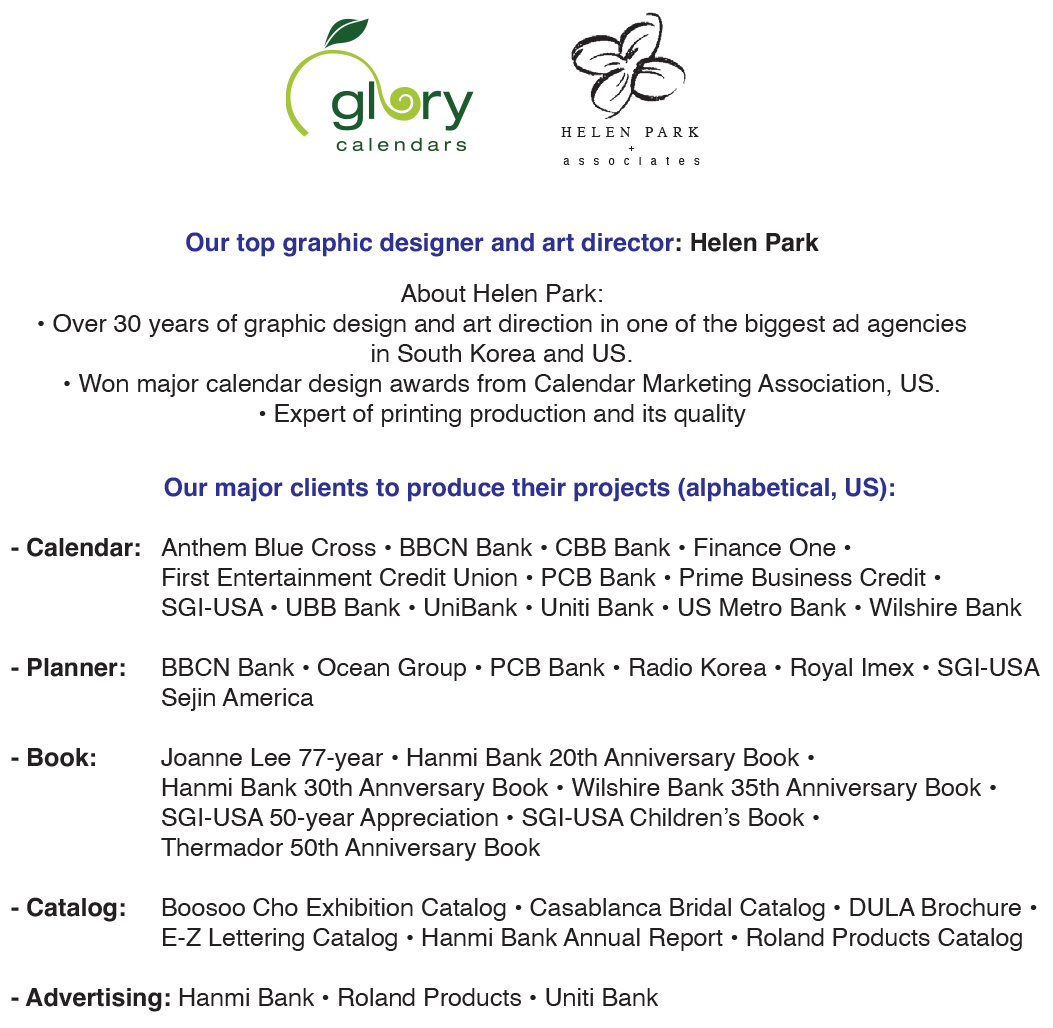 glory
calendars

HELEN PARK
+
associates

Our top graphic designer and art director: Helen Park

About Helen Park:
• Over 30 years of graphic design and art direction in one of the biggest ad agencies in South Korea and US.
• Won major calendar design awards from Calendar Marketing Association, US.
• Expert of printing production and its quality

Our major clients to produce their projects (alphabetical, US):

- Calendar: Anthem Blue Cross • BBCN Bank • CBB Bank • Finance One • First Entertainment Credit Union • PCB Bank • Prime Business Credit • SGI-USA • UBB Bank • UniBank • Uniti Bank • US Metro Bank • Wilshire Bank

- Planner: BBCN Bank • Ocean Group • PCB Bank • Radio Korea • Royal Imex • SGI-USA Sejin America

- Book: Joanne Lee 77-year • Hanmi Bank 20th Anniversary Book • Hanmi Bank 30th Annversary Book • Wilshire Bank 35th Anniversary Book • SGI-USA 50-year Appreciation • SGI-USA Children's Book • Thermador 50th Anniversary Book

- Catalog: Boosoo Cho Exhibition Catalog • Casablanca Bridal Catalog • DULA Brochure • E-Z Lettering Catalog • Hanmi Bank Annual Report • Roland Products Catalog

- Advertising: Hanmi Bank • Roland Products • Uniti Bank